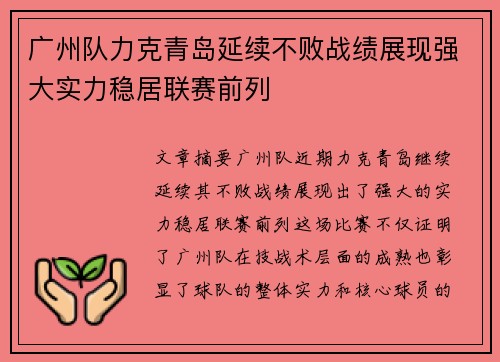 广州队力克青岛延续不败战绩展现强大实力稳居联赛前列

文章摘要广州队近期力克青岛继续延续其不败战绩展现出了强大的实力稳居联赛前列这场比赛不仅证明了广州队在技战术层面的成熟也彰显了球队的整体实力和核心球员的